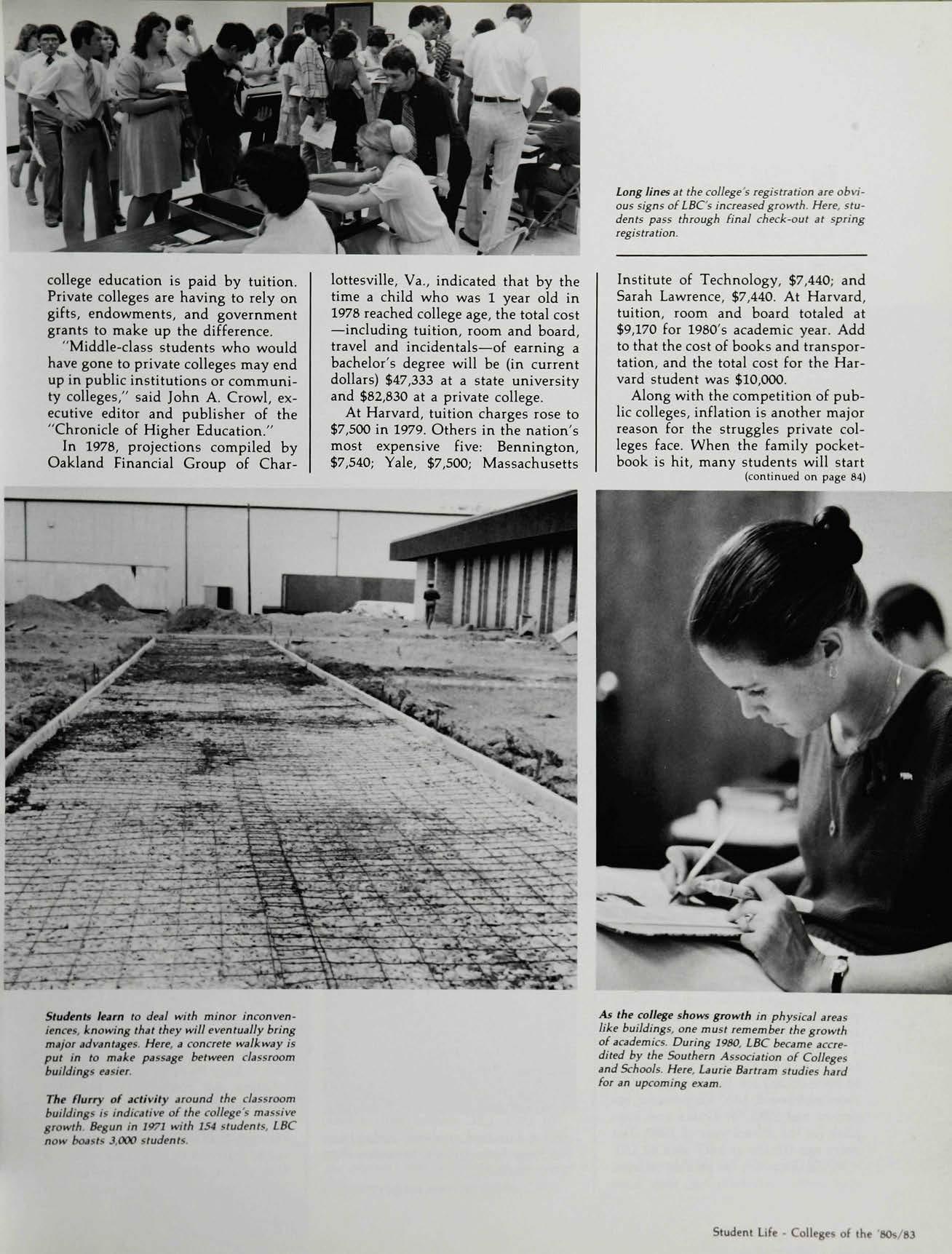 Long lines at the college's registration are obvious signs of LBC's increased growth. Here, students pass through final check-out at spring registration.

college education is paid by tuition. Private colleges are having to rely on gifts, endowments, and government grants to make up the difference.

"Middle-class students who would have gone to private colleges may end up in public institutions or community colleges," said John A. Crowl, executive editor and publisher of the "Chronicle of Higher Education."

In 1978, projections compiled by Oakland Financial Group of Charlottesville, Va., indicated that by the time a child who was 1 year old in 1978 reached college age, the total cost —including tuition, room and board, travel and incidentals—of earning a bachelor's degree will be (in current dollars) $47,333 at a state university and $82,830 at a private college.

At Harvard, tuition charges rose to $7,500 in 1979. Others in the nation's most expensive five: Bennington, $7,540; Yale, $7,500; Massachusetts Institute of Technology, $7,440; and Sarah Lawrence, $7,440. At Harvard, tuition, room and board totaled at $9,170 for 1980's academic year. Add to that the cost of books and transportation, and the total cost for the Harvard student was $10,000.

Along with the competition of public colleges, inflation is another major reason for the struggles private colleges face. When the family pocketbook is hit, many students will start
(continued on page 84)

Students learn to deal with minor inconveniences, knowing that they will eventually bring major advantages. Here, a concrete walkway is put in to make passage between classroom buildings easier.

The flurry of activity around the classroom buildings is indicative of the college's massive growth. Begun in 1971 with 154 students, LBC now boasts 3,000 students.

As the college shows growth in physical areas like buildings, one must remember the growth of academics. During 1980, LBC became accredited by the Southern Association of Colleges and Schools. Here, Laurie Bartram studies hard for an upcoming exam.

Student Life - Colleges of the '80s/83